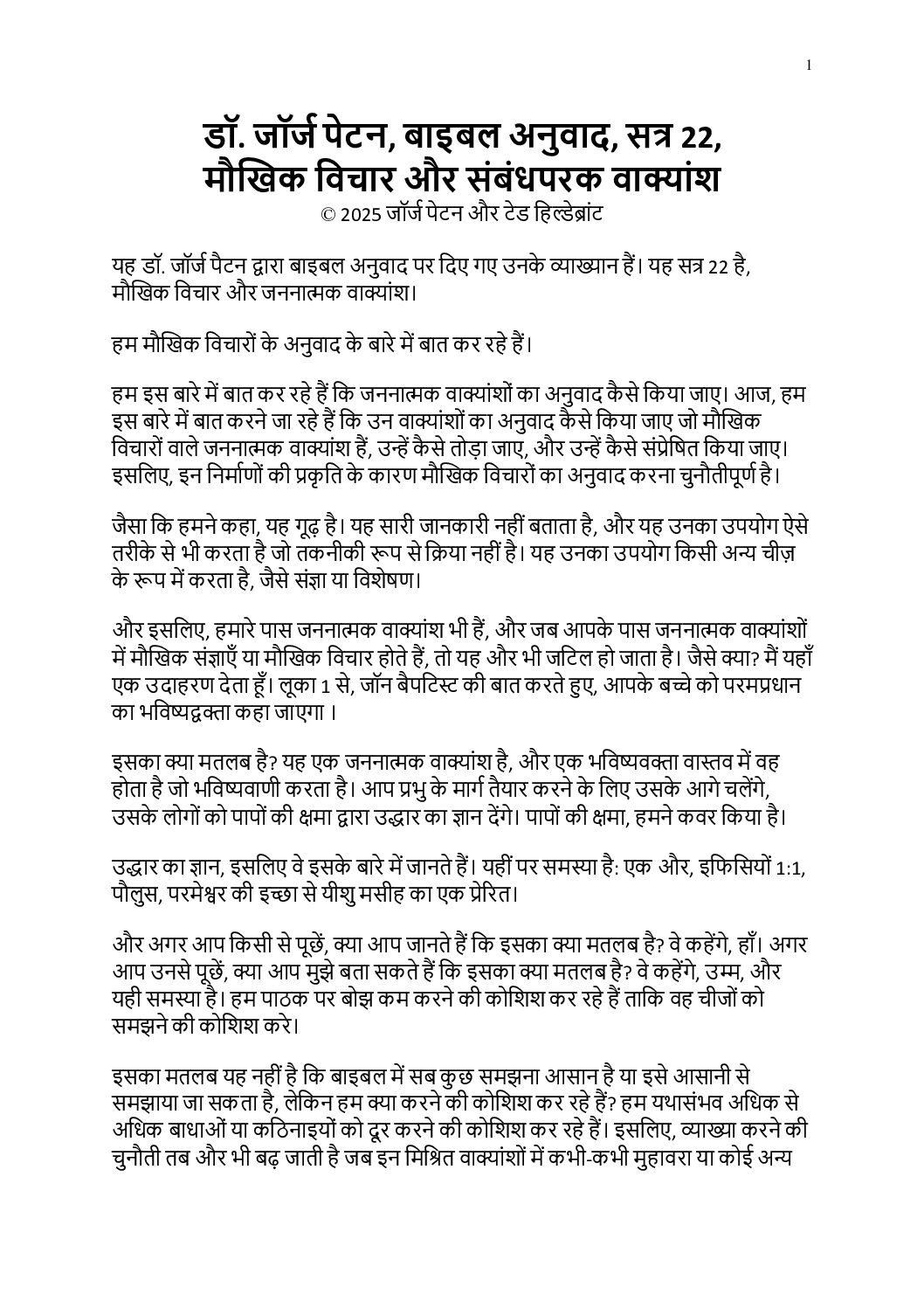 1

डॉ. जॉर्ज पेटन, बाइबल अनुवाद, सत्र 22, मौखिक विचार और संबंधपरक वाक्यांश
© 2025 जॉर्ज पेटन और टेड हिल्डेब्रांट

यह डॉ. जॉर्ज पैटन द्वारा बाइबल अनुवाद पर दिए गए उनके व्याख्यान हैं। यह सत्र 22 है, मौखिक विचार और जननात्मक वाक्यांश।

हम मौखिक विचारों के अनुवाद के बारे में बात कर रहे हैं।

हम इस बारे में बात कर रहे हैं कि जननात्मक वाक्यांशों का अनुवाद कैसे किया जाए। आज, हम इस बारे में बात करने जा रहे हैं कि उन वाक्यांशों का अनुवाद कैसे किया जाए जो मौखिक विचारों वाले जननात्मक वाक्यांश हैं, उन्हें कैसे तोड़ा जाए, और उन्हें कैसे संप्रेषित किया जाए। इसलिए, इन निर्माणों की प्रकृति के कारण मौखिक विचारों का अनुवाद करना चुनौतीपूर्ण है।

जैसा कि हमने कहा, यह गूढ़ है। यह सारी जानकारी नहीं बताता है, और यह उनका उपयोग ऐसे तरीके से भी करता है जो तकनीकी रूप से क्रिया नहीं है। यह उनका उपयोग किसी अन्य चीज़ के रूप में करता है, जैसे संज्ञा या विशेषण।

और इसलिए, हमारे पास जननात्मक वाक्यांश भी हैं, और जब आपके पास जननात्मक वाक्यांशों में मौखिक संज्ञाएँ या मौखिक विचार होते हैं, तो यह और भी जटिल हो जाता है। जैसे क्या? मैं यहाँ एक उदाहरण देता हूँ। लूका 1 से, जॉन बैपटिस्ट की बात करते हुए, आपके बच्चे को परमप्रधान का भविष्यद्वक्ता कहा जाएगा ।

इसका क्या मतलब है? यह एक जननात्मक वाक्यांश है, और एक भविष्यवक्ता वास्तव में वह होता है जो भविष्यवाणी करता है। आप प्रभु के मार्ग तैयार करने के लिए उसके आगे चलेंगे, उसके लोगों को पापों की क्षमा द्वारा उद्धार का ज्ञान देंगे। पापों की क्षमा, हमने कवर किया है।

उद्धार का ज्ञान, इसलिए वे इसके बारे में जानते हैं। यहीं पर समस्या है: एक और, इफिसियों 1:1, पौलुस, परमेश्वर की इच्छा से यीशु मसीह का एक प्रेरित।

और अगर आप किसी से पूछें, क्या आप जानते हैं कि इसका क्या मतलब है? वे कहेंगे, हाँ। अगर आप उनसे पूछें, क्या आप मुझे बता सकते हैं कि इसका क्या मतलब है? वे कहेंगे, उम्म, और यही समस्या है। हम पाठक पर बोझ कम करने की कोशिश कर रहे हैं ताकि वह चीजों को समझने की कोशिश करे।

इसका मतलब यह नहीं है कि बाइबल में सब कुछ समझना आसान है या इसे आसानी से समझाया जा सकता है, लेकिन हम क्या करने की कोशिश कर रहे हैं? हम यथासंभव अधिक से अधिक बाधाओं या कठिनाइयों को दूर करने की कोशिश कर रहे हैं। इसलिए, व्याख्या करने की चुनौती तब और भी बढ़ जाती है जब इन मिश्रित वाक्यांशों में कभी-कभी मुहावरा या कोई अन्य